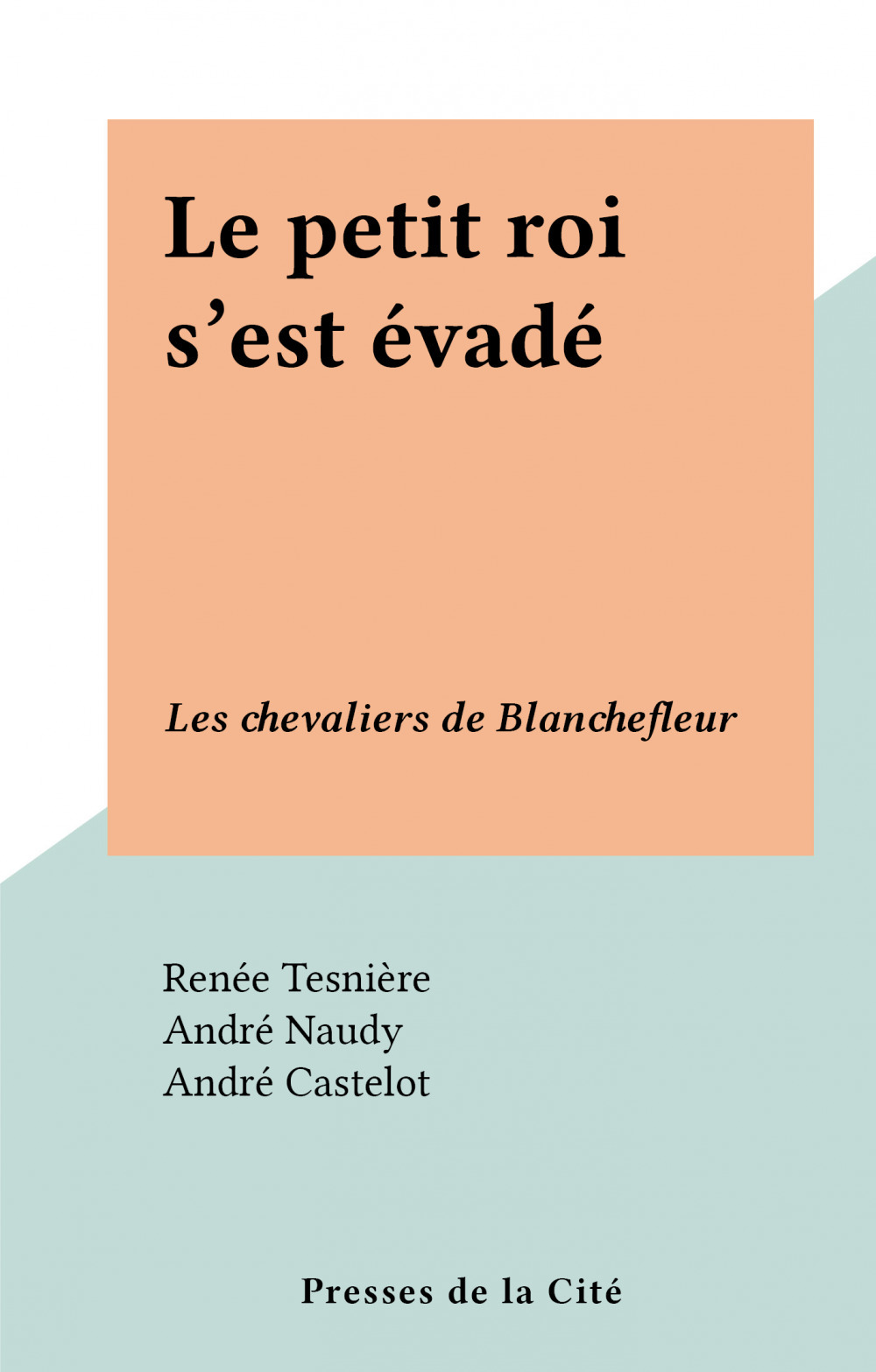 Le petit roi s’est évadé

Les chevaliers de Blanchefleur

Renée Tesnière
André Naudy
André Castelot

Presses de la Cité